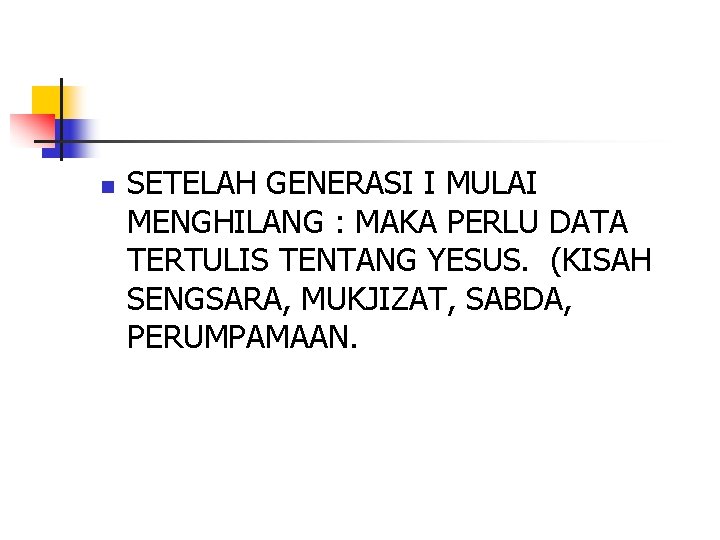 SETELAH GENERASI I MULAI MENGHILANG : MAKA PERLU DATA TERTULIS TENTANG YESUS. (KISAH SENGSARA, MUKJIZAT, SABDA, PERUMPAMAAN.